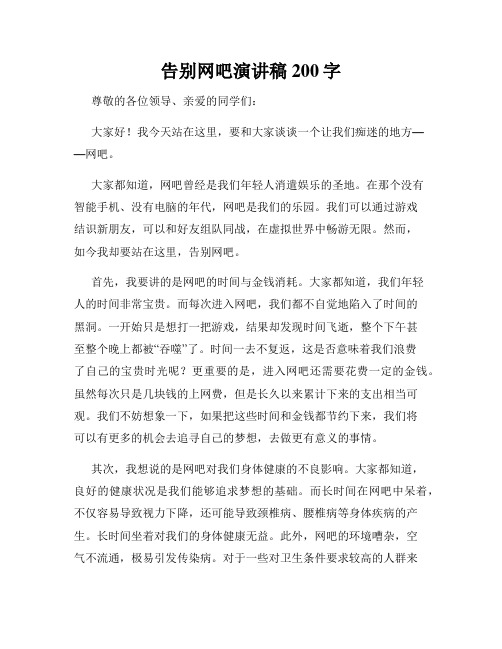 告别网吧演讲稿 200 字

尊敬的各位领导、亲爱的同学们：

大家好！我今天站在这里，要和大家谈谈一个让我们痴迷的地方——网吧。

大家都知道，网吧曾经是我们年轻人消遣娱乐的圣地。在那个没有智能手机、没有电脑的年代，网吧是我们的乐园。我们可以通过游戏结识新朋友，可以和好友组队同战，在虚拟世界中畅游无限。然而，如今我却要站在这里，告别网吧。

首先，我要讲的是网吧的时间与金钱消耗。大家都知道，我们年轻人的时间非常宝贵。而每次进入网吧，我们都不自觉地陷入了时间的黑洞。一开始只是想打一把游戏，结果却发现时间飞逝，整个下午甚至整个晚上都被“吞噬”了。时间一去不复返，这是否意味着我们浪费了自己的宝贵时光呢？更重要的是，进入网吧还需要花费一定的金钱。虽然每次只是几块钱的上网费，但是长久以来累计下来的支出相当可观。我们不妨想象一下，如果把这些时间和金钱都节约下来，我们将可以有更多的机会去追寻自己的梦想，去做更有意义的事情。

其次，我想说的是网吧对我们身体健康的不良影响。大家都知道，良好的健康状况是我们能够追求梦想的基础。而长时间在网吧中呆着，不仅容易导致视力下降，还可能导致颈椎病、腰椎病等身体疾病的产生。长时间坐着对我们的身体健康无益。此外，网吧的环境嘈杂，空气不流通，极易引发传染病。对于一些对卫生条件要求较高的人群来